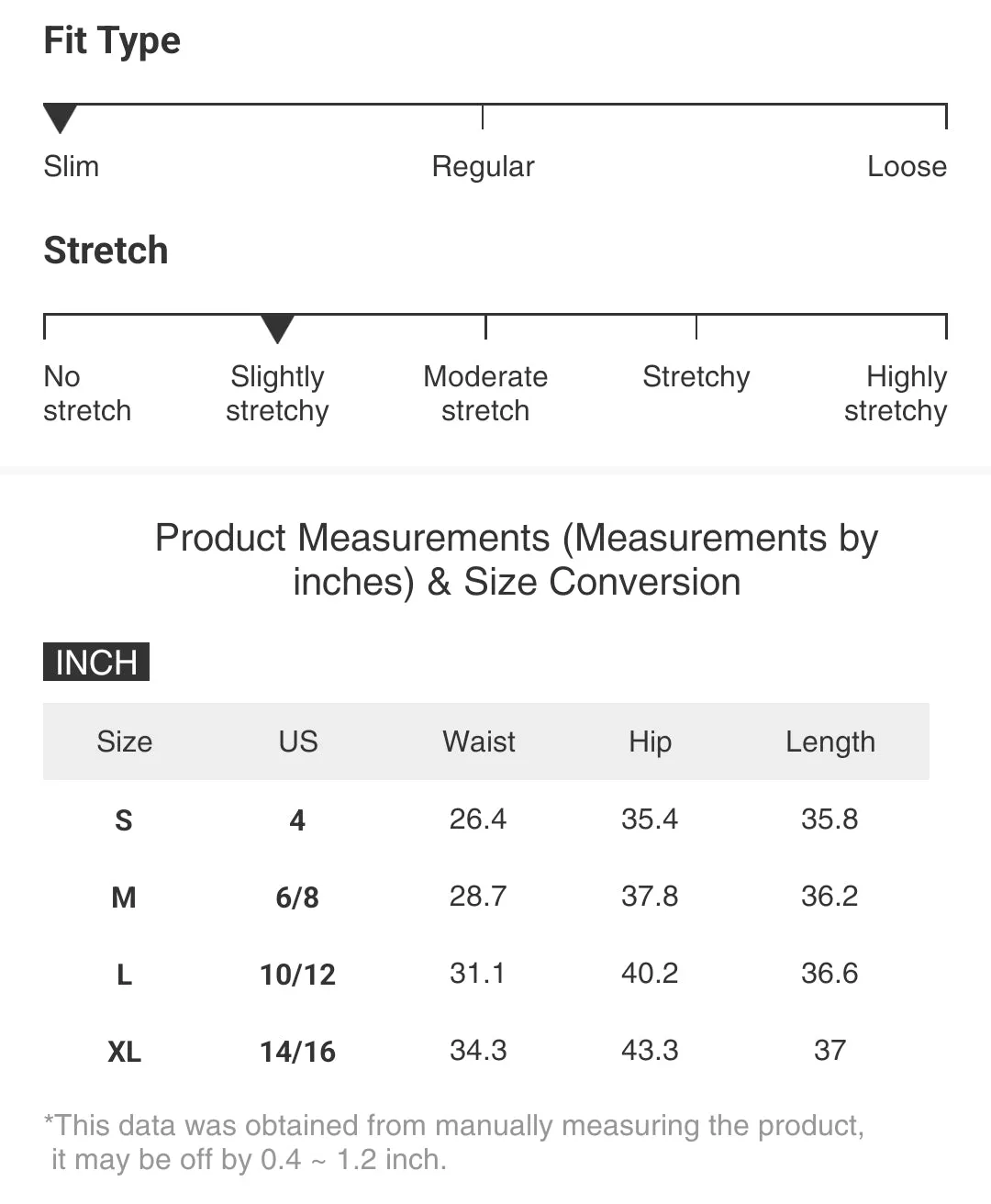 Fit Type

Slim
Regular
Loose

Stretch

No stretch
Slightly stretchy
Moderate stretch
Stretchy
Highly stretchy

Product Measurements (Measurements by inches) & Size Conversion

INCH

| Size | US | Waist | Hip | Length |
|---|---|---|---|---|
| S | 4 | 26.4 | 35.4 | 35.8 |
| M | 6/8 | 28.7 | 37.8 | 36.2 |
| L | 10/12 | 31.1 | 40.2 | 36.6 |
| XL | 14/16 | 34.3 | 43.3 | 37 |

*This data was obtained from manually measuring the product, it may be off by 0.4 ~ 1.2 inch.